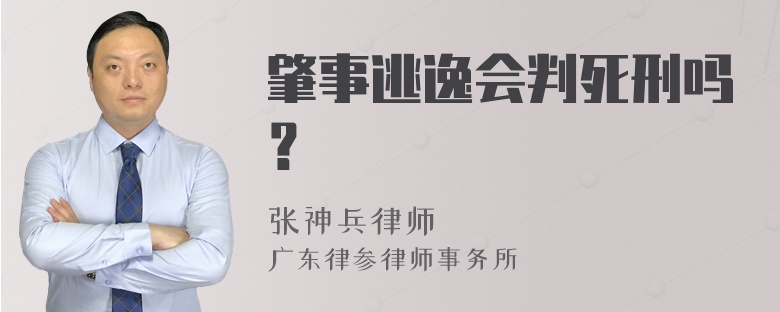 肇事逃逸会判死刑吗？

张神兵律师
广东律参律师事务所